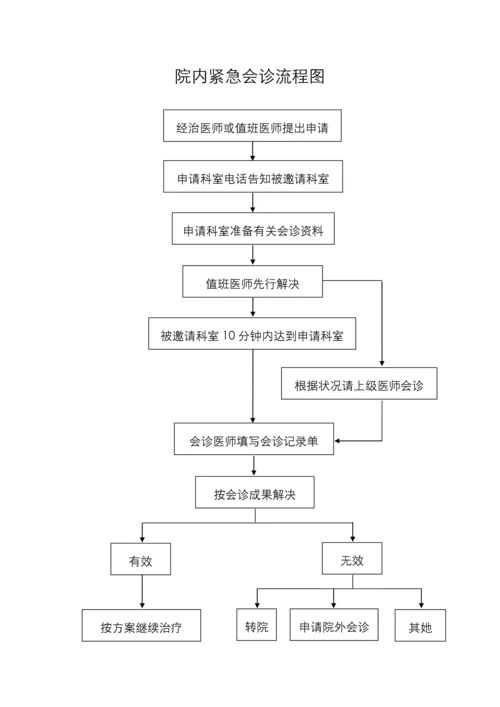 院内紧急会诊流程图

经治医师或值班医师提出申请

申请科室电话告知被邀请科室

申请科室准备有关会诊资料

值班医师先行解决

被邀请科室 10 分钟内达到申请科室

根据状况请上级医师会诊

会诊医师填写会诊记录单

按会诊成果解决

有效

无效

按方案继续治疗

转院

申请院外会诊

其她